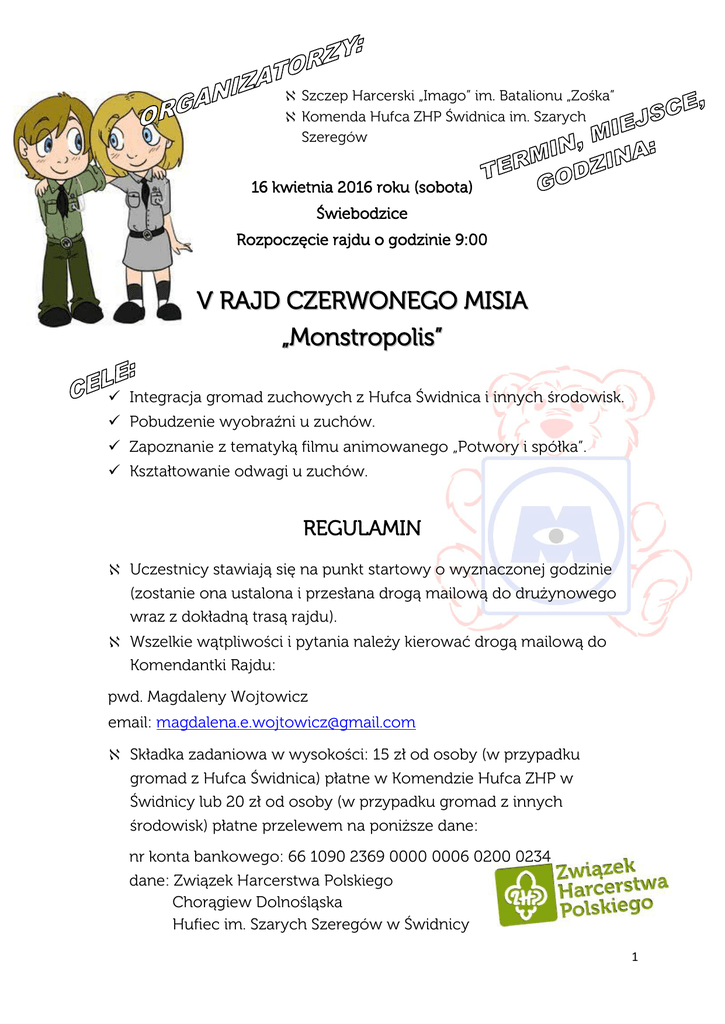 ORGANIZATORZY:

ℵ Szczep Harcerski „Imago" im. Batalionu „Zośka"
ℵ Komenda Hufca ZHP Świdnica im. Szarych Szeregów

TERMIN, MIEJSCE, GODZINA:

16 kwietnia 2016 roku (sobota)
Świebodzice
Rozpoczęcie rajdu o godzinie 9:00

V RAJD CZERWONEGO MISIA
„Monstropolis"

CELE:

✓ Integracja gromad zuchowych z Hufca Świdnica i innych środowisk.
✓ Pobudzenie wyobraźni u zuchów.
✓ Zapoznanie z tematyką filmu animowanego „Potwory i spółka".
✓ Kształtowanie odwagi u zuchów.

REGULAMIN

ℵ Uczestnicy stawiają się na punkt startowy o wyznaczonej godzinie (zostanie ona ustalona i przesłana drogą mailową do drużynowego wraz z dokładną trasą rajdu).
ℵ Wszelkie wątpliwości i pytania należy kierować drogą mailową do Komendantki Rajdu:

pwd. Magdaleny Wojtowicz
email: magdalena.e.wojtowicz@gmail.com

ℵ Składka zadaniowa w wysokości: 15 zł od osoby (w przypadku gromad z Hufca Świdnica) płatne w Komendzie Hufca ZHP w Świdnicy lub 20 zł od osoby (w przypadku gromad z innych środowisk) płatne przelewem na poniższe dane:

nr konta bankowego: 66 1090 2369 0000 0006 0200 0234
dane: Związek Harcerstwa Polskiego
Chorągiew Dolnośląska
Hufiec im. Szarych Szeregów w Świdnicy

Związek Harcerstwa Polskiego

1